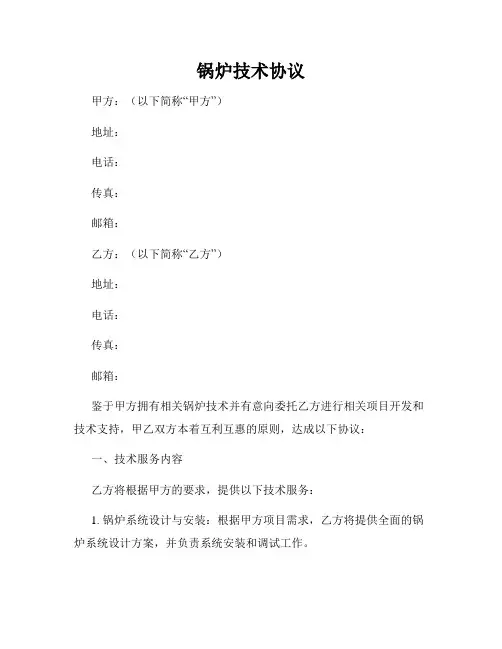 锅炉技术协议

甲方：（以下简称“甲方”）

地址：

电话：

传真：

邮箱：

乙方：（以下简称“乙方”）

地址：

电话：

传真：

邮箱：

鉴于甲方拥有相关锅炉技术并有意向委托乙方进行相关项目开发和技术支持，甲乙双方本着互利互惠的原则，达成以下协议：

一、技术服务内容

乙方将根据甲方的要求，提供以下技术服务：

1. 锅炉系统设计与安装：根据甲方项目需求，乙方将提供全面的锅炉系统设计方案，并负责系统安装和调试工作。